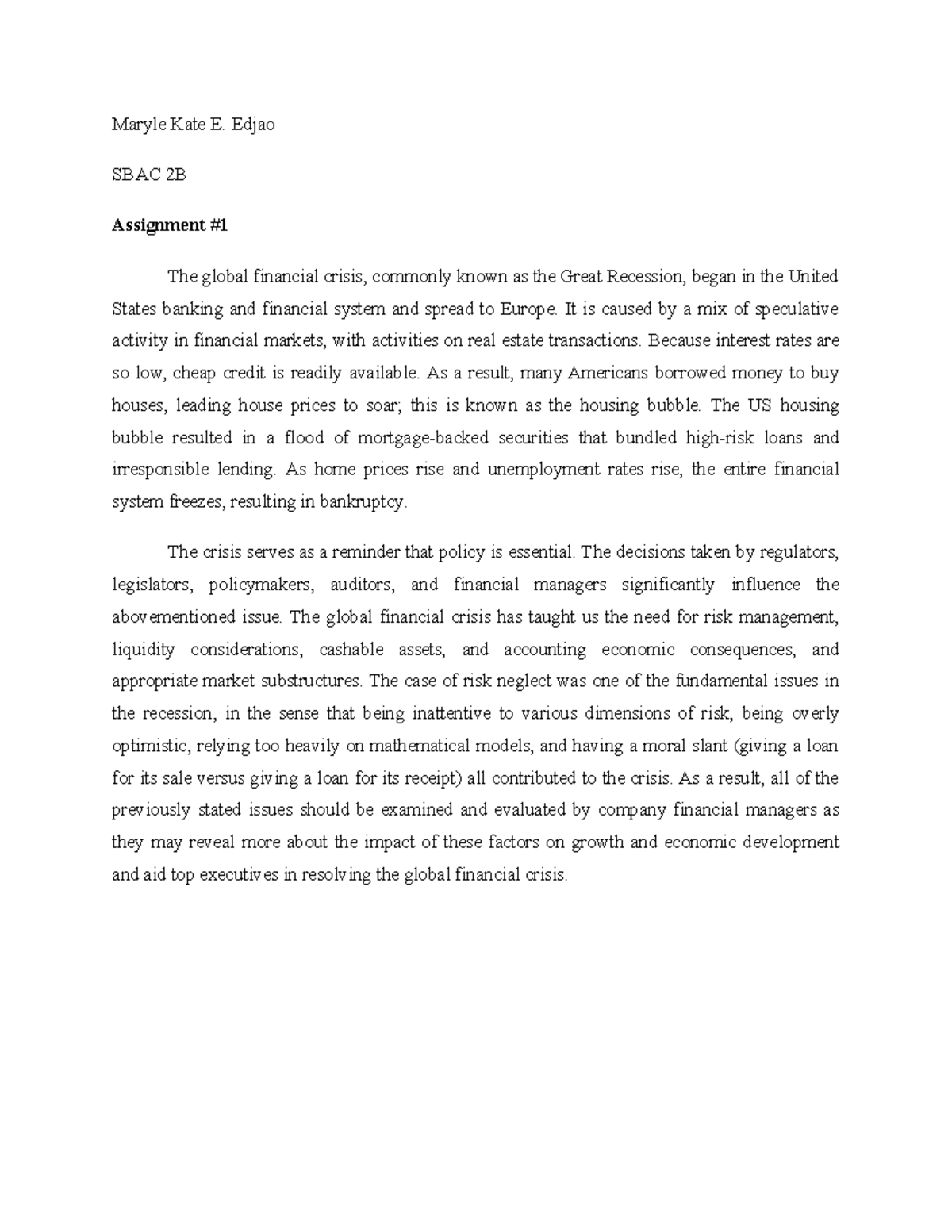 Maryle Kate E. Edjao

SBAC 2B

Assignment #1

The global financial crisis, commonly known as the Great Recession, began in the United States banking and financial system and spread to Europe. It is caused by a mix of speculative activity in financial markets, with activities on real estate transactions. Because interest rates are so low, cheap credit is readily available. As a result, many Americans borrowed money to buy houses, leading house prices to soar; this is known as the housing bubble. The US housing bubble resulted in a flood of mortgage-backed securities that bundled high-risk loans and irresponsible lending. As home prices rise and unemployment rates rise, the entire financial system freezes, resulting in bankruptcy.

The crisis serves as a reminder that policy is essential. The decisions taken by regulators, legislators, policymakers, auditors, and financial managers significantly influence the abovementioned issue. The global financial crisis has taught us the need for risk management, liquidity considerations, cashable assets, and accounting economic consequences, and appropriate market substructures. The case of risk neglect was one of the fundamental issues in the recession, in the sense that being inattentive to various dimensions of risk, being overly optimistic, relying too heavily on mathematical models, and having a moral slant (giving a loan for its sale versus giving a loan for its receipt) all contributed to the crisis. As a result, all of the previously stated issues should be examined and evaluated by company financial managers as they may reveal more about the impact of these factors on growth and economic development and aid top executives in resolving the global financial crisis.